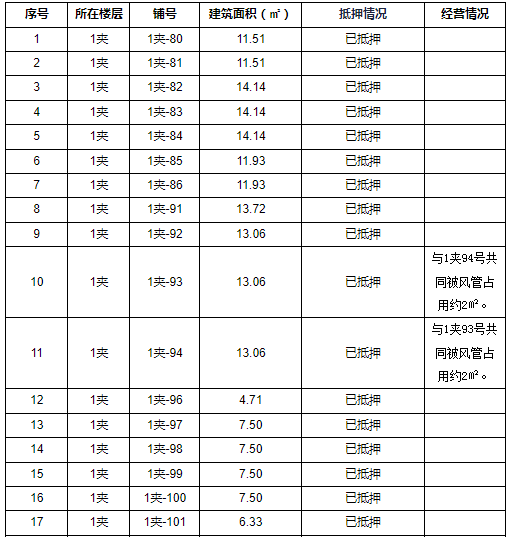 | 序号 | 所在楼层 | 铺号 | 建筑面积（㎡） | 抵押情况 | 经营情况 |
|---|---|---|---|---|---|
| 1 | 1夹 | 1夹-80 | 11.51 | 已抵押 | |
| 2 | 1夹 | 1夹-81 | 11.51 | 已抵押 | |
| 3 | 1夹 | 1夹-82 | 14.14 | 已抵押 | |
| 4 | 1夹 | 1夹-83 | 14.14 | 已抵押 | |
| 5 | 1夹 | 1夹-84 | 14.14 | 已抵押 | |
| 6 | 1夹 | 1夹-85 | 11.93 | 已抵押 | |
| 7 | 1夹 | 1夹-86 | 11.93 | 已抵押 | |
| 8 | 1夹 | 1夹-91 | 13.72 | 已抵押 | |
| 9 | 1夹 | 1夹-92 | 13.06 | 已抵押 | |
| 10 | 1夹 | 1夹-93 | 13.06 | 已抵押 | 与1夹94号共同被风管占用约2㎡。 |
| 11 | 1夹 | 1夹-94 | 13.06 | 已抵押 | 与1夹93号共同被风管占用约2㎡。 |
| 12 | 1夹 | 1夹-96 | 4.71 | 已抵押 | |
| 13 | 1夹 | 1夹-97 | 7.50 | 已抵押 | |
| 14 | 1夹 | 1夹-98 | 7.50 | 已抵押 | |
| 15 | 1夹 | 1夹-99 | 7.50 | 已抵押 | |
| 16 | 1夹 | 1夹-100 | 7.50 | 已抵押 | |
| 17 | 1夹 | 1夹-101 | 6.33 | 已抵押 | |